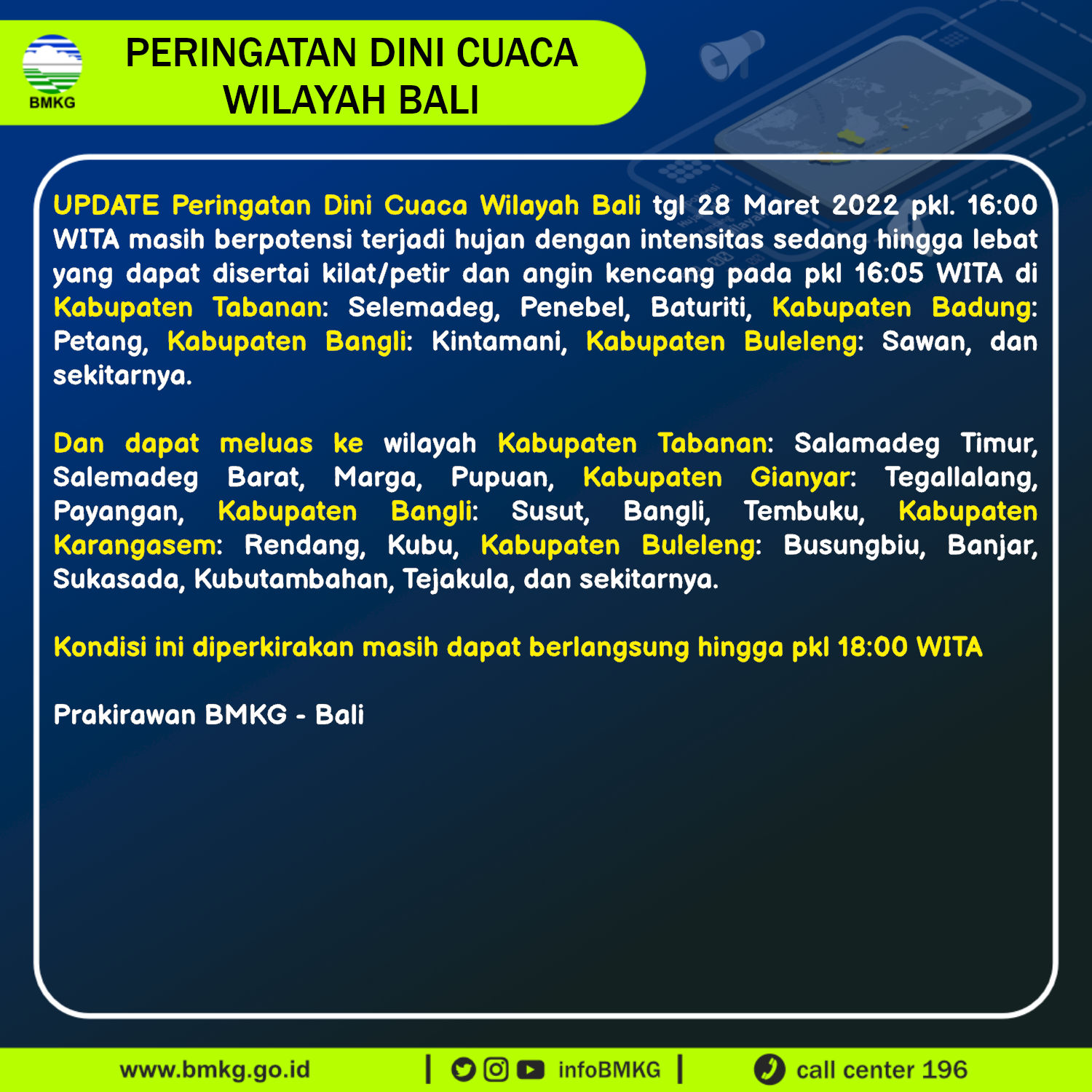 BMKG

PERINGATAN DINI CUACA
WILAYAH BALI

UPDATE Peringatan Dini Cuaca Wilayah Bali tgl 28 Maret 2022 pkl. 16:00 WITA masih berpotensi terjadi hujan dengan intensitas sedang hingga lebat yang dapat disertai kilat/petir dan angin kencang pada pkl 16:05 WITA di Kabupaten Tabanan: Selemadeg, Penebel, Baturiti, Kabupaten Badung: Petang, Kabupaten Bangli: Kintamani, Kabupaten Buleleng: Sawan, dan sekitarnya.

Dan dapat meluas ke wilayah Kabupaten Tabanan: Salamadeg Timur, Salemadeg Barat, Marga, Pupuan, Kabupaten Gianyar: Tegallalang, Payangan, Kabupaten Bangli: Susut, Bangli, Tembuku, Kabupaten Karangasem: Rendang, Kubu, Kabupaten Buleleng: Busungbiu, Banjar, Sukasada, Kubutambahan, Tejakula, dan sekitarnya.

Kondisi ini diperkirakan masih dapat berlangsung hingga pkl 18:00 WITA

Prakirawan BMKG - Bali

www.bmkg.go.id | infoBMKG | call center 196